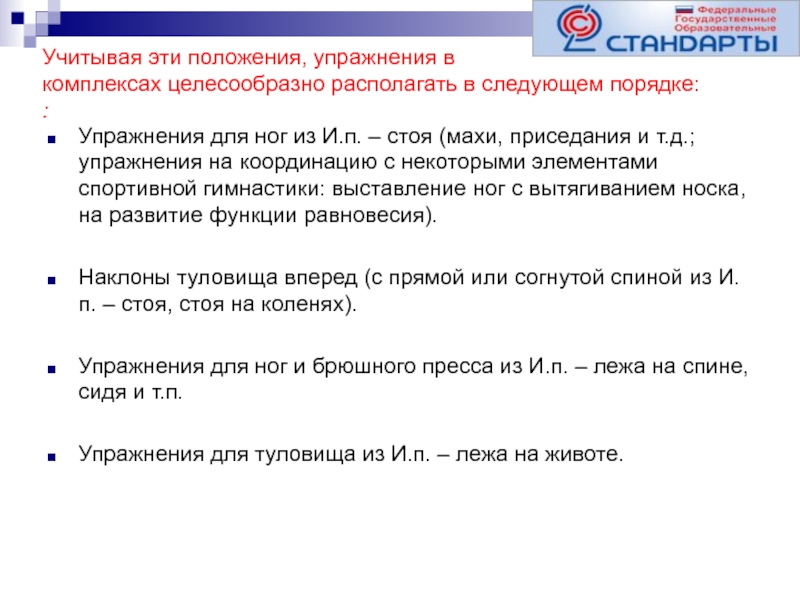 Федеральные Государственные Образовательные СТАНДАРТЫ

Учитывая эти положения, упражнения в комплексах целесообразно располагать в следующем порядке: :

Упражнения для ног из И.п. – стоя (махи, приседания и т.д.; упражнения на координацию с некоторыми элементами спортивной гимнастики: выставление ног с вытягиванием носка, на развитие функции равновесия).

Наклоны туловища вперед (с прямой или согнутой спиной из И. п. – стоя, стоя на коленях).

Упражнения для ног и брюшного пресса из И.п. – лежа на спине, сидя и т.п.

Упражнения для туловища из И.п. – лежа на животе.